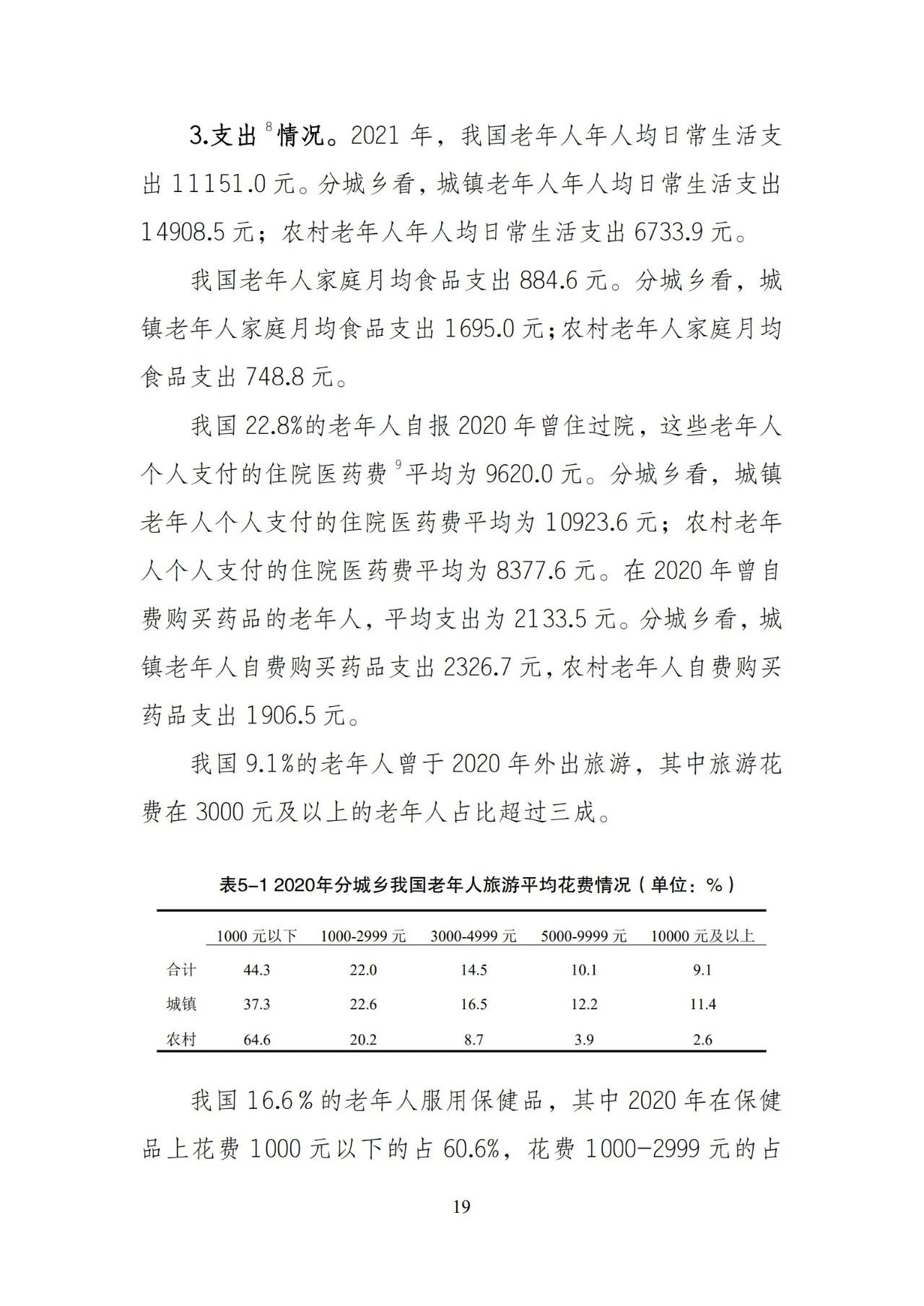 3.支出$^8$情况。2021 年，我国老年人年人均日常生活支出 11151.0 元。分城乡看，城镇老年人年人均日常生活支出 14908.5 元；农村老年人年人均日常生活支出 6733.9 元。

我国老年人家庭月均食品支出 884.6 元。分城乡看，城镇老年人家庭月均食品支出 1695.0 元；农村老年人家庭月均食品支出 748.8 元。

我国 22.8%的老年人自报 2020 年曾住过院，这些老年人个人支付的住院医药费$^9$平均为 9620.0 元。分城乡看，城镇老年人个人支付的住院医药费平均为 10923.6 元；农村老年人个人支付的住院医药费平均为 8377.6 元。在 2020 年曾自费购买药品的老年人，平均支出为 2133.5 元。分城乡看，城镇老年人自费购买药品支出 2326.7 元，农村老年人自费购买药品支出 1906.5 元。

我国 9.1%的老年人曾于 2020 年外出旅游，其中旅游花费在 3000 元及以上的老年人占比超过三成。

表5-1 2020年分城乡我国老年人旅游平均花费情况（单位：%）

| | 1000 元以下 | 1000-2999 元 | 3000-4999 元 | 5000-9999 元 | 10000 元及以上 |
|---|---|---|---|---|---|
| 合计 | 44.3 | 22.0 | 14.5 | 10.1 | 9.1 |
| 城镇 | 37.3 | 22.6 | 16.5 | 12.2 | 11.4 |
| 农村 | 64.6 | 20.2 | 8.7 | 3.9 | 2.6 |

我国 16.6％的老年人服用保健品，其中 2020 年在保健品上花费 1000 元以下的占 60.6%，花费 1000-2999 元的占

19